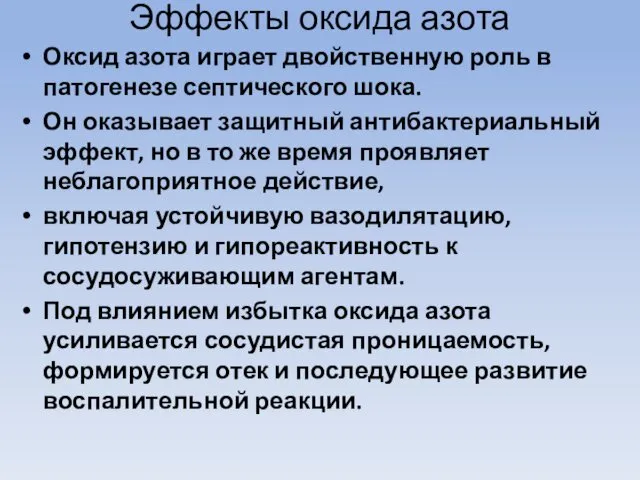 Эффекты оксида азота

• Оксид азота играет двойственную роль в патогенезе септического шока.

• Он оказывает защитный антибактериальный эффект, но в то же время проявляет неблагоприятное действие,

• включая устойчивую вазодилятацию, гипотензию и гипореактивность к сосудосуживающим агентам.

• Под влиянием избытка оксида азота усиливается сосудистая проницаемость, формируется отек и последующее развитие воспалительной реакции.